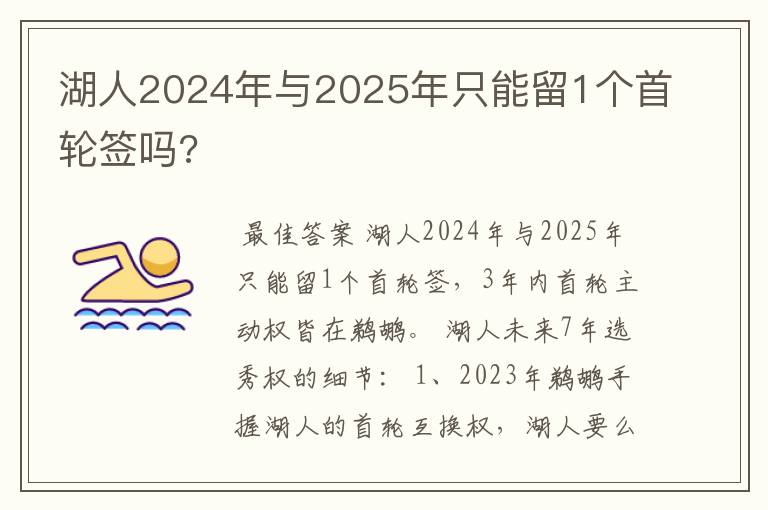 湖人2024年与2025年只能留1个首轮签吗?

最佳答案 湖人2024年与2025年只能留1个首轮签，3年内首轮主动权皆在鹈鹕。 湖人未来7年选秀权的细节： 1、2023年鹈鹕手握湖人的首轮互换权，湖人要么